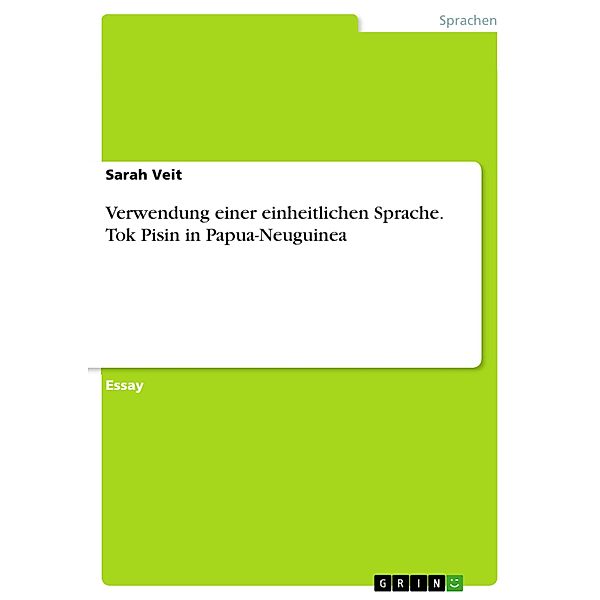 Sprachen

Sarah Veit

Verwendung einer einheitlichen Sprache. Tok Pisin in Papua-Neuguinea

Essay

GRIN